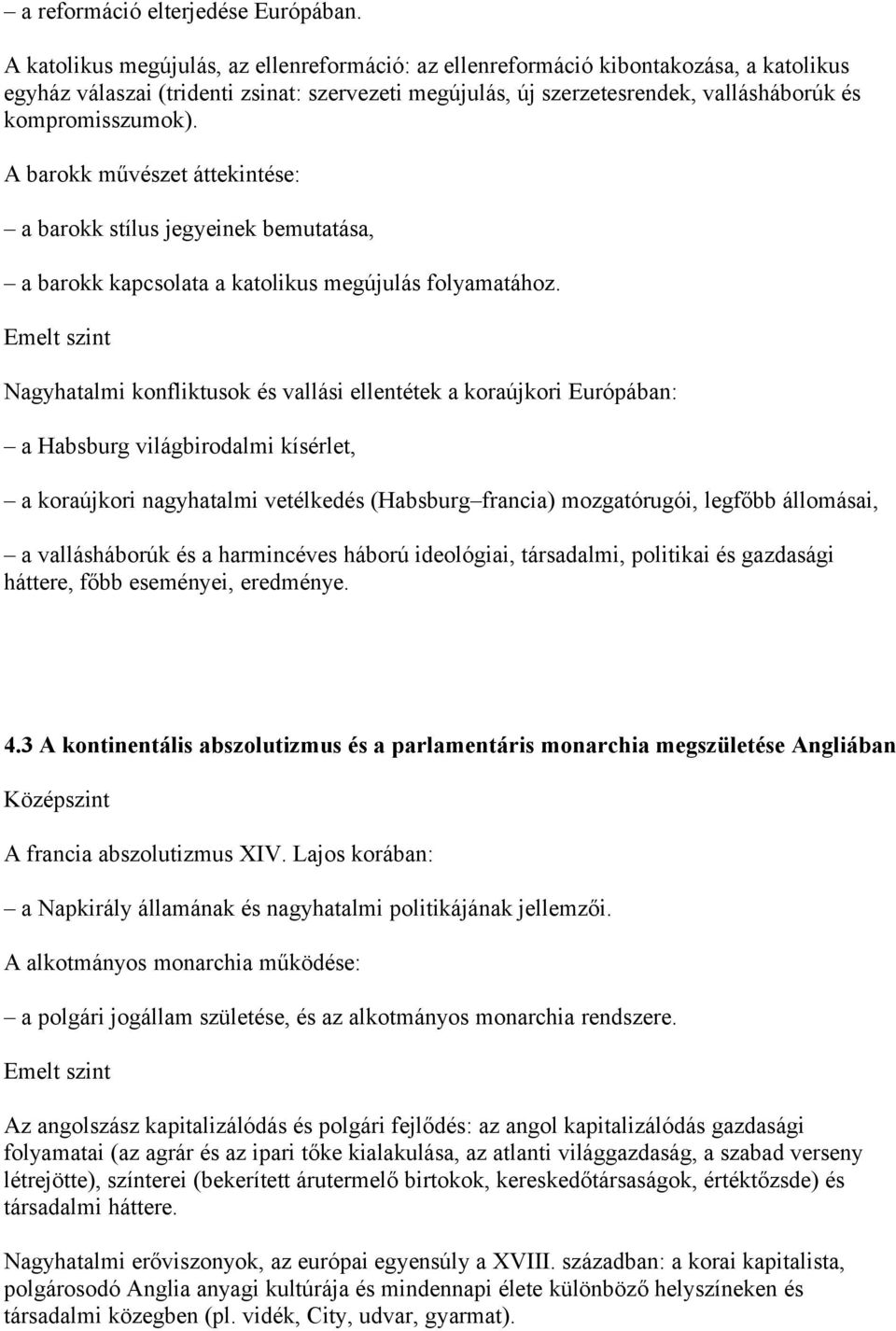 – a reformáció elterjedése Európában.

A katolikus megújulás, az ellenreformáció: az ellenreformáció kibontakozása, a katolikus egyház válaszai (tridenti zsinat: szervezeti megújulás, új szerzetesrendek, vallásháborúk és kompromisszumok).

A barokk művészet áttekintése:

– a barokk stílus jegyeinek bemutatása,

– a barokk kapcsolata a katolikus megújulás folyamatához.

Emelt szint

Nagyhatalmi konfliktusok és vallási ellentétek a koraújkori Európában:

– a Habsburg világbirodalmi kísérlet,

– a koraújkori nagyhatalmi vetélkedés (Habsburg–francia) mozgatórugói, legfőbb állomásai,

– a vallásháborúk és a harmincéves háború ideológiai, társadalmi, politikai és gazdasági háttere, főbb eseményei, eredménye.

4.3 A kontinentális abszolutizmus és a parlamentáris monarchia megszületése Angliában

Középszint

A francia abszolutizmus XIV. Lajos korában:

– a Napkirály államának és nagyhatalmi politikájának jellemzői.

A alkotmányos monarchia működése:

– a polgári jogállam születése, és az alkotmányos monarchia rendszere.

Emelt szint

Az angolszász kapitalizálódás és polgári fejlődés: az angol kapitalizálódás gazdasági folyamatai (az agrár és az ipari tőke kialakulása, az atlanti világgazdaság, a szabad verseny létrejötte), színterei (bekerített árutermelő birtokok, kereskedőtársaságok, értéktőzsde) és társadalmi háttere.

Nagyhatalmi erőviszonyok, az európai egyensúly a XVIII. században: a korai kapitalista, polgárosodó Anglia anyagi kultúrája és mindennapi élete különböző helyszíneken és társadalmi közegben (pl. vidék, City, udvar, gyarmat).